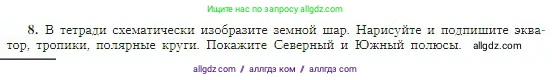 Ищите нас по запросу allgdz.com

8. В тетради схематически изобразите земной шар. Нарисуйте и подпишите экватор, тропики, полярные круги. Покажите Северный и Южный полюсы. allgdz.com

allgdz com / аллгдз ком / аллгдз com